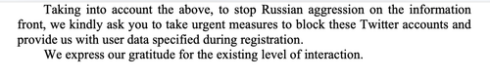 Taking into account the above, to stop Russian aggression on the information front, we kindly ask you to take urgent measures to block these Twitter accounts and provide us with user data specified during registration.

We express our gratitude for the existing level of interaction.